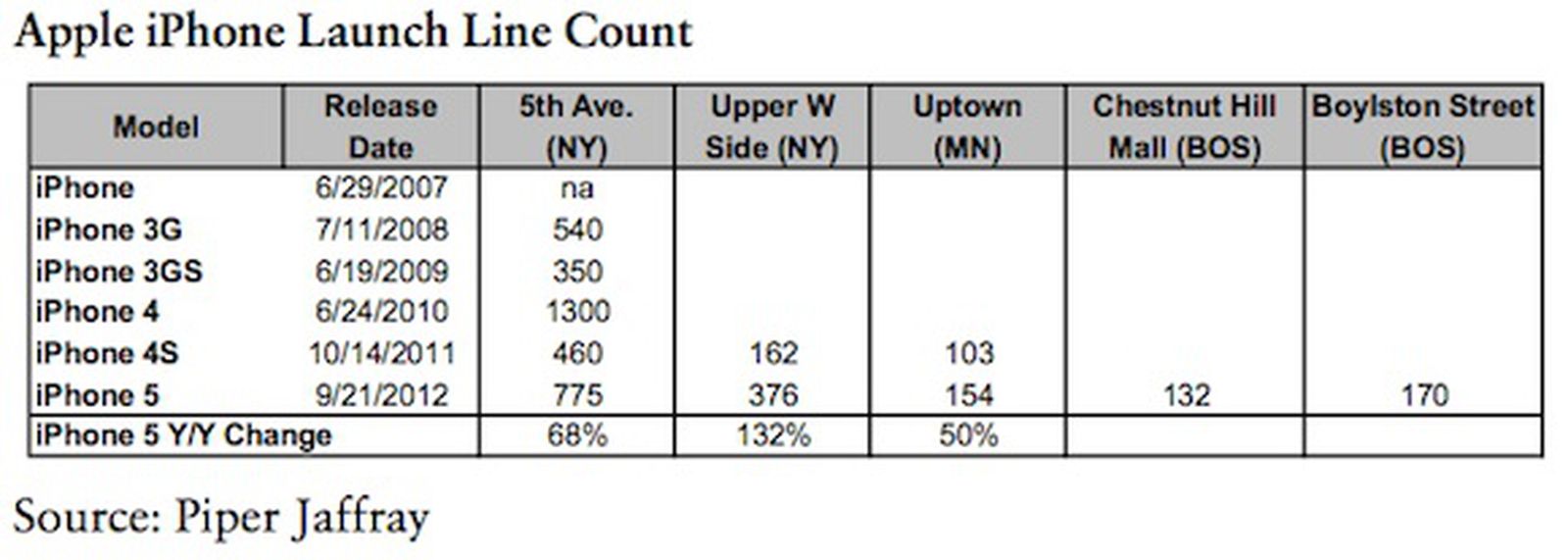 Apple iPhone Launch Line Count

| Model | Release Date | 5th Ave. (NY) | Upper W Side (NY) | Uptown (MN) | Chestnut Hill Mall (BOS) | Boylston Street (BOS) |
|---|---|---|---|---|---|---|
| iPhone | 6/29/2007 | na | | | | |
| iPhone 3G | 7/11/2008 | 540 | | | | |
| iPhone 3GS | 6/19/2009 | 350 | | | | |
| iPhone 4 | 6/24/2010 | 1300 | | | | |
| iPhone 4S | 10/14/2011 | 460 | 162 | 103 | | |
| iPhone 5 | 9/21/2012 | 775 | 376 | 154 | 132 | 170 |
| iPhone 5 Y/Y Change | | 68% | 132% | 50% | | |

Source: Piper Jaffray